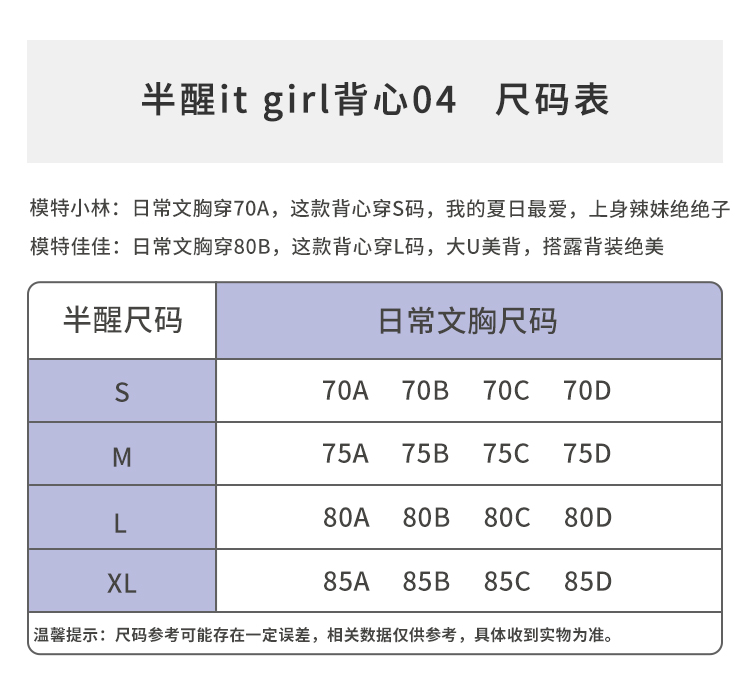 半醒it girl背心04　尺码表

模特小林：日常文胸穿70A，这款背心穿S码，我的夏日最爱，上身辣妹绝绝子
模特佳佳：日常文胸穿80B，这款背心穿L码，大U美背，搭露背装绝美

| 半醒尺码 | 日常文胸尺码 |
|---|---|
| S | 70A　70B　70C　70D |
| M | 75A　75B　75C　75D |
| L | 80A　80B　80C　80D |
| XL | 85A　85B　85C　85D |

温馨提示：尺码参考可能存在一定误差，相关数据仅供参考，具体收到实物为准。